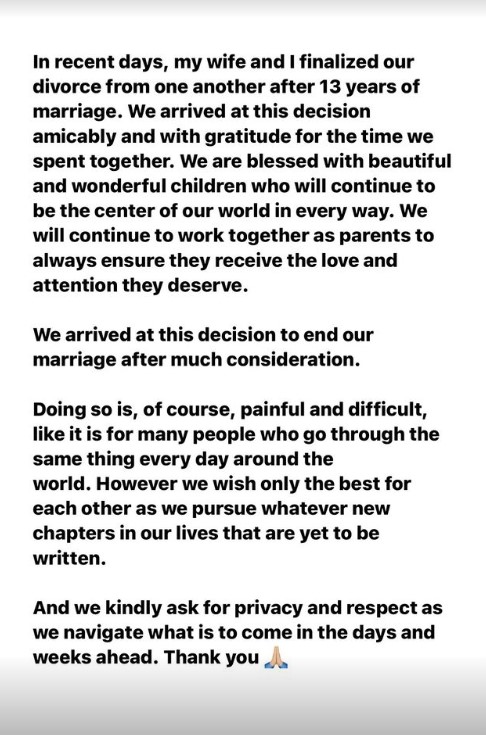 In recent days, my wife and I finalized our divorce from one another after 13 years of marriage. We arrived at this decision amicably and with gratitude for the time we spent together. We are blessed with beautiful and wonderful children who will continue to be the center of our world in every way. We will continue to work together as parents to always ensure they receive the love and attention they deserve.

We arrived at this decision to end our marriage after much consideration.

Doing so is, of course, painful and difficult, like it is for many people who go through the same thing every day around the world. However we wish only the best for each other as we pursue whatever new chapters in our lives that are yet to be written.

And we kindly ask for privacy and respect as we navigate what is to come in the days and weeks ahead. Thank you 🙏🏼